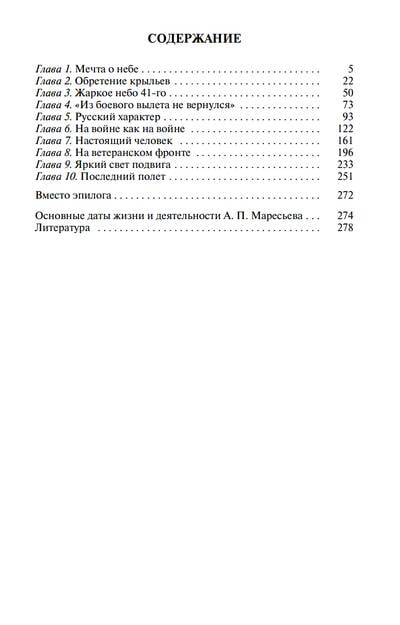 СОДЕРЖАНИЕ

Глава 1. Мечта о небе 5
Глава 2. Обретение крыльев 22
Глава 3. Жаркое небо 41-го 50
Глава 4. «Из боевого вылета не вернулся» 73
Глава 5. Русский характер 93
Глава 6. На войне как на войне 122
Глава 7. Настоящий человек 161
Глава 8. На ветеранском фронте 196
Глава 9. Яркий свет подвига 233
Глава 10. Последний полет 251

Вместо эпилога 272

Основные даты жизни и деятельности А. П. Маресьева 274
Литература 278